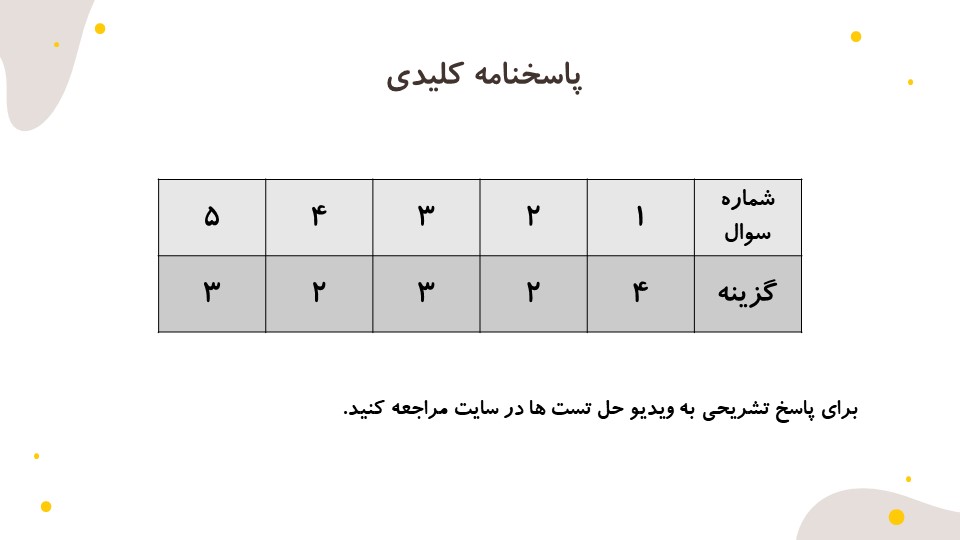 پاسخنامه کلیدی

| شماره سوال | ۱ | ۲ | ۳ | ۴ | ۵ |
|---|---|---|---|---|---|
| گزینه | ۴ | ۲ | ۳ | ۲ | ۳ |

برای پاسخ تشریحی به ویدیو حل تست ها در سایت مراجعه کنید.